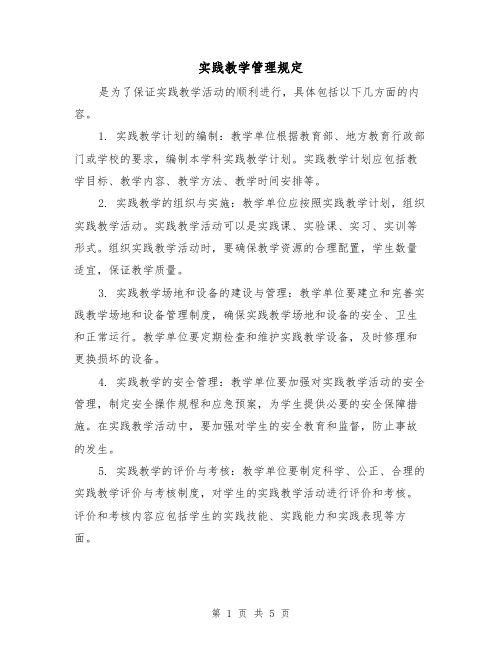 实践教学管理规定

是为了保证实践教学活动的顺利进行，具体包括以下几方面的内容。

1. 实践教学计划的编制：教学单位根据教育部、地方教育行政部门或学校的要求，编制本学科实践教学计划。实践教学计划应包括教学目标、教学内容、教学方法、教学时间安排等。

2. 实践教学的组织与实施：教学单位应按照实践教学计划，组织实践教学活动。实践教学活动可以是实践课、实验课、实习、实训等形式。组织实践教学活动时，要确保教学资源的合理配置，学生数量适宜，保证教学质量。

3. 实践教学场地和设备的建设与管理：教学单位要建立和完善实践教学场地和设备管理制度，确保实践教学场地和设备的安全、卫生和正常运行。教学单位要定期检查和维护实践教学设备，及时修理和更换损坏的设备。

4. 实践教学的安全管理：教学单位要加强对实践教学活动的安全管理，制定安全操作规程和应急预案，为学生提供必要的安全保障措施。在实践教学活动中，要加强对学生的安全教育和监督，防止事故的发生。

5. 实践教学的评价与考核：教学单位要制定科学、公正、合理的实践教学评价与考核制度，对学生的实践教学活动进行评价和考核。评价和考核内容应包括学生的实践技能、实践能力和实践表现等方面。

第 1 页 共 5 页